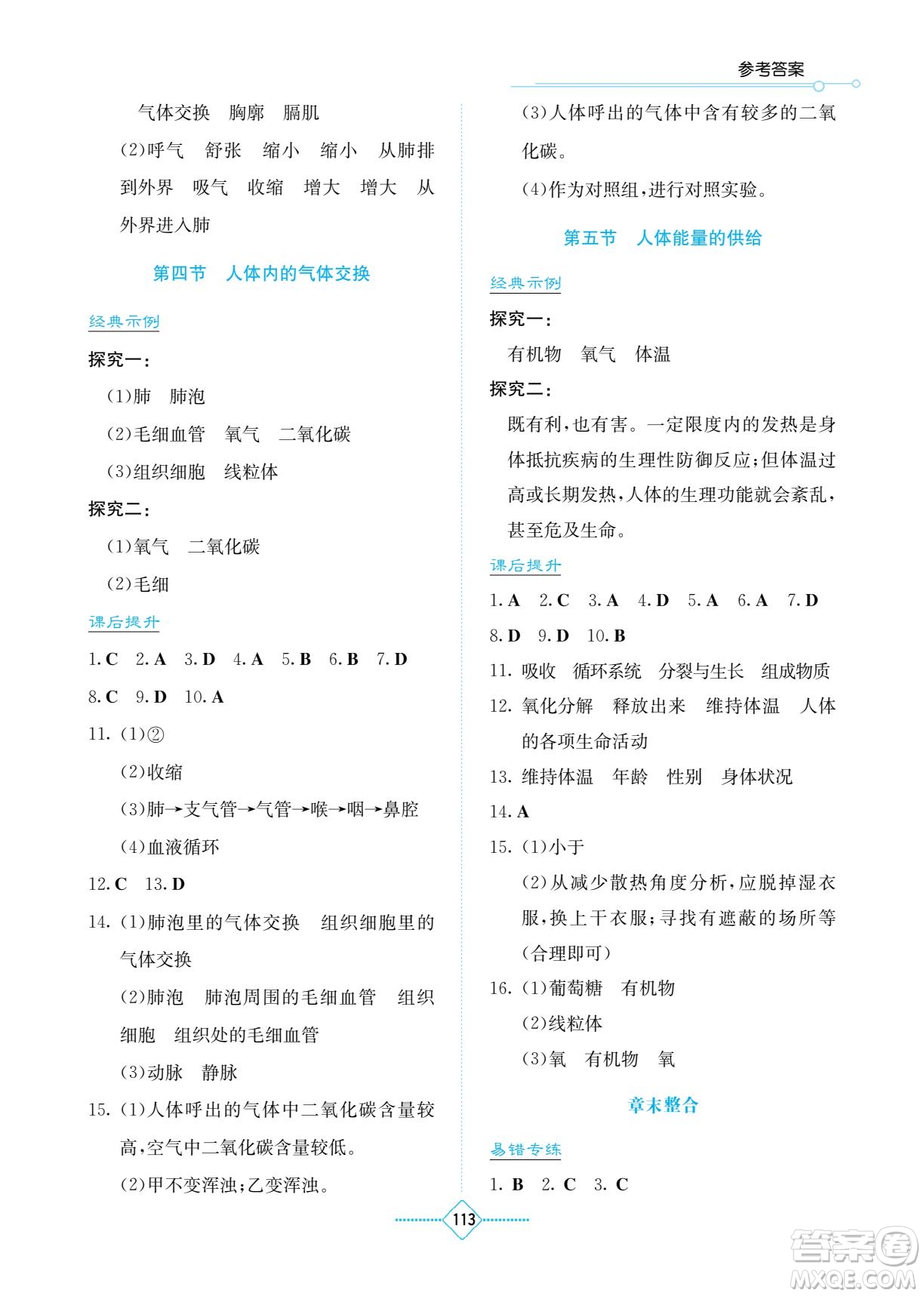 参考答案

气体交换　胸廓　膈肌

(2)呼气　舒张　缩小　缩小　从肺排到外界　吸气　收缩　增大　增大　从外界进入肺

第四节　人体内的气体交换

经典示例

探究一：

(1)肺　肺泡

(2)毛细血管　氧气　二氧化碳

(3)组织细胞　线粒体

探究二：

(1)氧气　二氧化碳

(2)毛细

课后提升

1. C　2. A　3. D　4. A　5. B　6. B　7. D

8. C　9. D　10. A

11. (1)②

(2)收缩

(3)肺→支气管→气管→喉→咽→鼻腔

(4)血液循环

12. C　13. D

14. (1)肺泡里的气体交换　组织细胞里的气体交换

(2)肺泡　肺泡周围的毛细血管　组织细胞　组织处的毛细血管

(3)动脉　静脉

15. (1)人体呼出的气体中二氧化碳含量较高，空气中二氧化碳含量较低。

(2)甲不变浑浊；乙变浑浊。

(3)人体呼出的气体中含有较多的二氧化碳。

(4)作为对照组，进行对照实验。

第五节　人体能量的供给

经典示例

探究一：

有机物　氧气　体温

探究二：

既有利，也有害。一定限度内的发热是身体抵抗疾病的生理性防御反应；但体温过高或长期发热，人体的生理功能就会紊乱，甚至危及生命。

课后提升

1. A　2. C　3. A　4. D　5. A　6. A　7. D

8. D　9. D　10. B

11. 吸收　循环系统　分裂与生长　组成物质

12. 氧化分解　释放出来　维持体温　人体的各项生命活动

13. 维持体温　年龄　性别　身体状况

14. A

15. (1)小于

(2)从减少散热角度分析，应脱掉湿衣服，换上干衣服；寻找有遮蔽的场所等(合理即可)

16. (1)葡萄糖　有机物

(2)线粒体

(3)氧　有机物　氧

章末整合

易错专练

1. B　2. C　3. C

113

答案圈 MXQE.COM